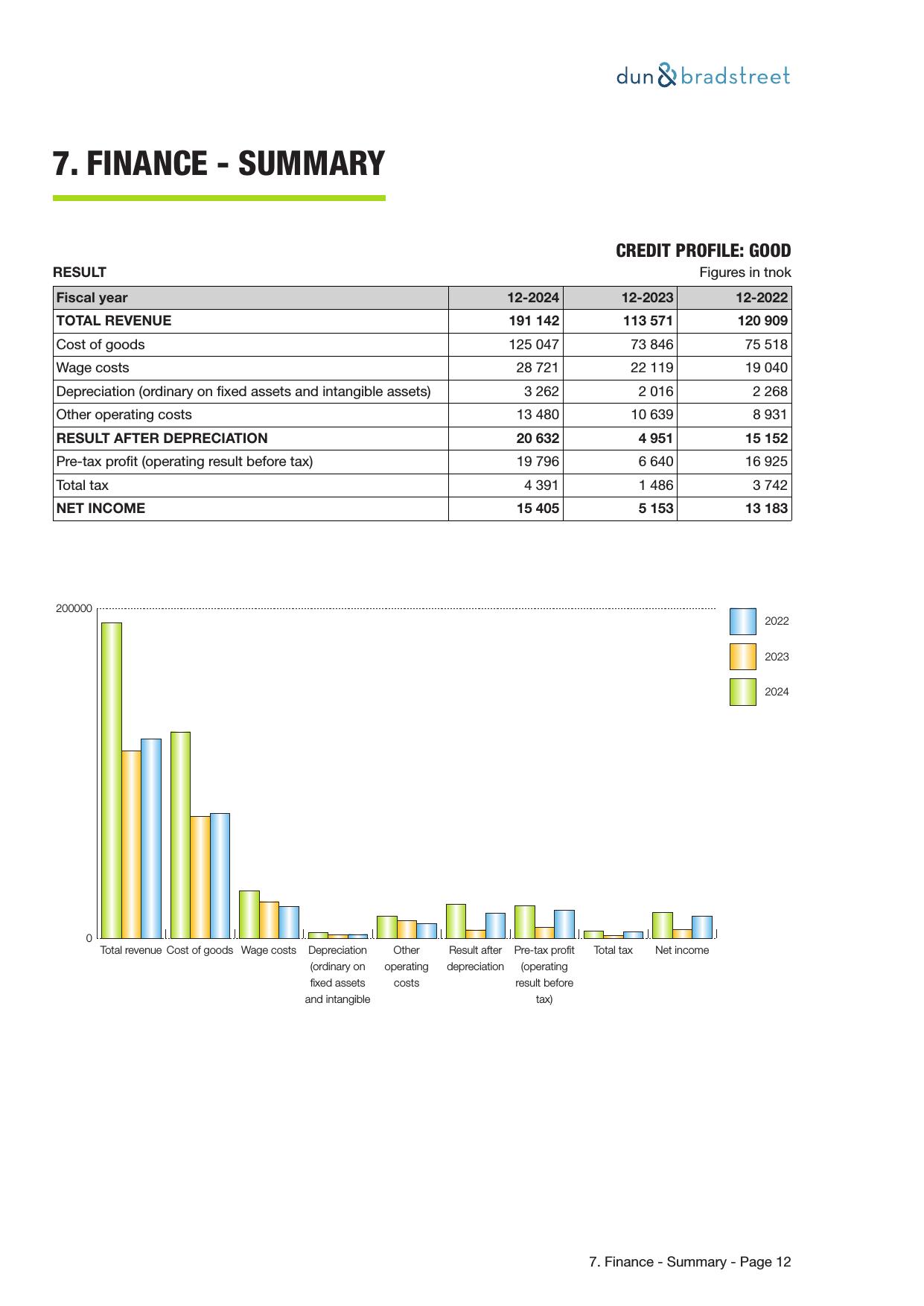 dun & bradstreet

7. FINANCE - SUMMARY

CREDIT PROFILE: GOOD

RESULT

Figures in tnok

| Fiscal year | 12-2024 | 12-2023 | 12-2022 |
|---|---|---|---|
| TOTAL REVENUE | 191 142 | 113 571 | 120 909 |
| Cost of goods | 125 047 | 73 846 | 75 518 |
| Wage costs | 28 721 | 22 119 | 19 040 |
| Depreciation (ordinary on fixed assets and intangible assets) | 3 262 | 2 016 | 2 268 |
| Other operating costs | 13 480 | 10 639 | 8 931 |
| RESULT AFTER DEPRECIATION | 20 632 | 4 951 | 15 152 |
| Pre-tax profit (operating result before tax) | 19 796 | 6 640 | 16 925 |
| Total tax | 4 391 | 1 486 | 3 742 |
| NET INCOME | 15 405 | 5 153 | 13 183 |

200000

0

2022

2023

2024

Total revenue Cost of goods Wage costs Depreciation (ordinary on fixed assets and intangible Other operating costs Result after depreciation Pre-tax profit (operating result before tax) Total tax Net income

7. Finance - Summary - Page 12